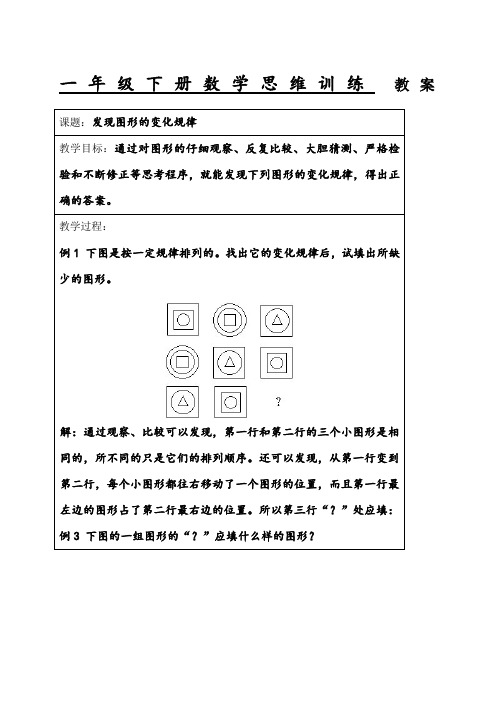 一年级下册数学思维训练 教案

课题：发现图形的变化规律

教学目标：通过对图形的仔细观察、反复比较、大胆猜测、严格检验和不断修正等思考程序，就能发现下列图形的变化规律，得出正确的答案。

教学过程：

例 1 下图是按一定规律排列的。找出它的变化规律后，试填出所缺少的图形。

?

解：通过观察、比较可以发现，第一行和第二行的三个小图形是相同的，所不同的只是它们的排列顺序。还可以发现，从第一行变到第二行，每个小图形都往右移动了一个图形的位置，而且第一行最左边的图形占了第二行最右边的位置。所以第三行“？”处应填：

例 3 下图的一组图形的“？”应填什么样的图形？